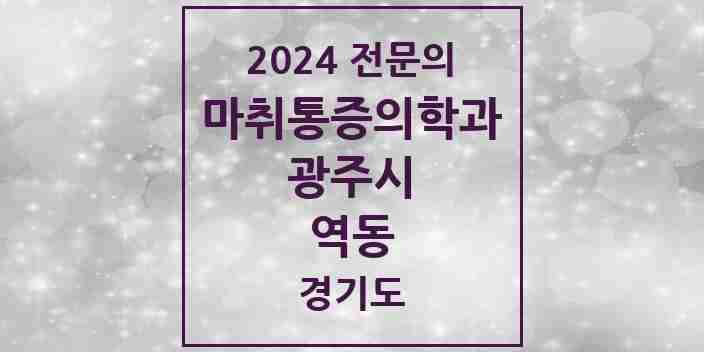 2024 전문의
마취통증의학과
광주시
역동
경기도